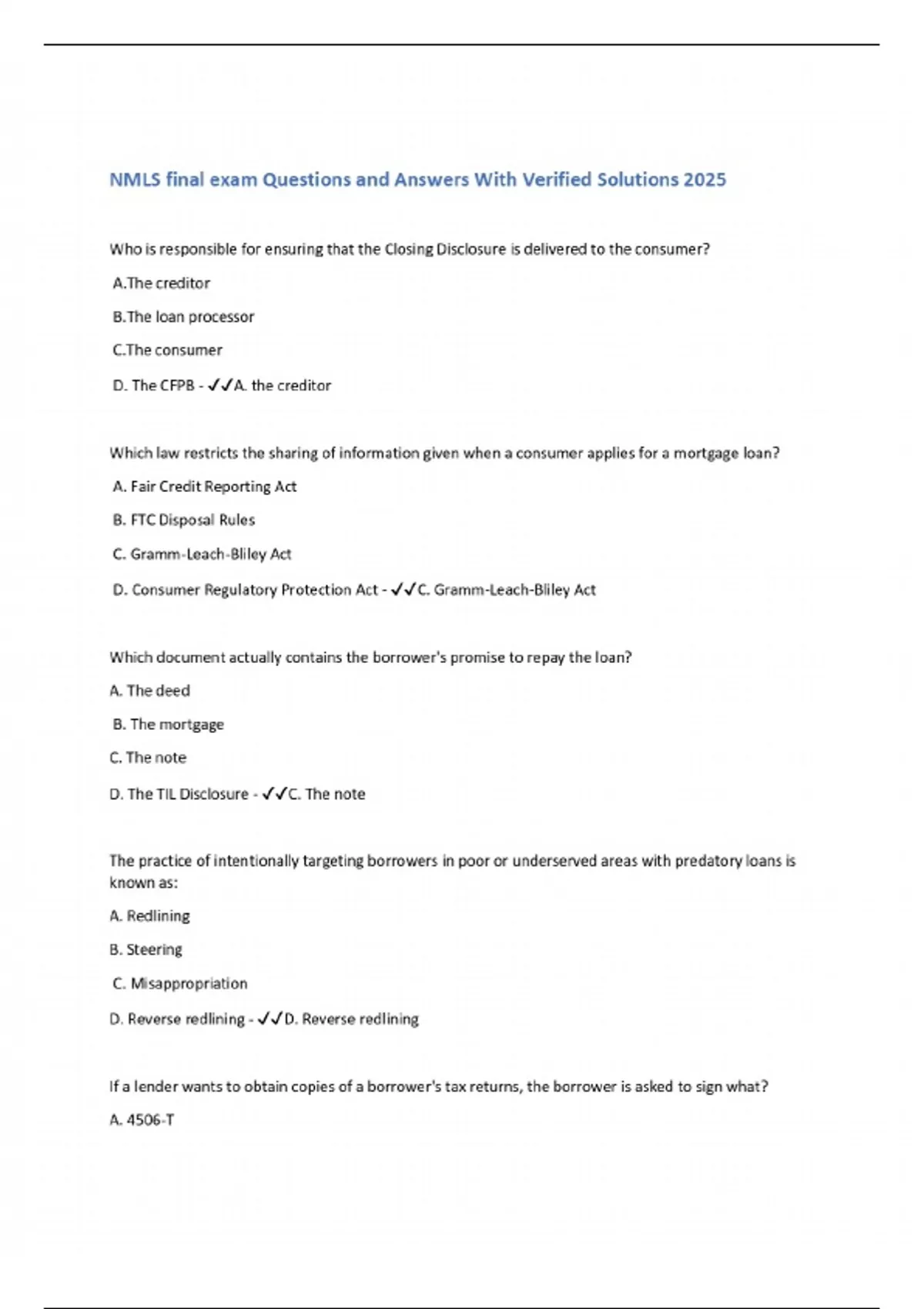 NMLS final exam Questions and Answers With Verified Solutions 2025

Who is responsible for ensuring that the Closing Disclosure is delivered to the consumer?

A.The creditor

B.The loan processor

C.The consumer

D. The CFPB - ✓✓A. the creditor

Which law restricts the sharing of information given when a consumer applies for a mortgage loan?

A. Fair Credit Reporting Act

B. FTC Disposal Rules

C. Gramm-Leach-Bliley Act

D. Consumer Regulatory Protection Act - ✓✓C. Gramm-Leach-Bliley Act

Which document actually contains the borrower's promise to repay the loan?

A. The deed

B. The mortgage

C. The note

D. The TIL Disclosure - ✓✓C. The note

The practice of intentionally targeting borrowers in poor or underserved areas with predatory loans is known as:

A. Redlining

B. Steering

C. Misappropriation

D. Reverse redlining - ✓✓D. Reverse redlining

If a lender wants to obtain copies of a borrower's tax returns, the borrower is asked to sign what?

A. 4506-T